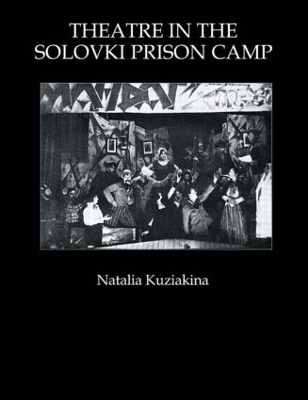 THEATRE IN THE SOLOVKI PRISON CAMP

Natalia Kuziakina